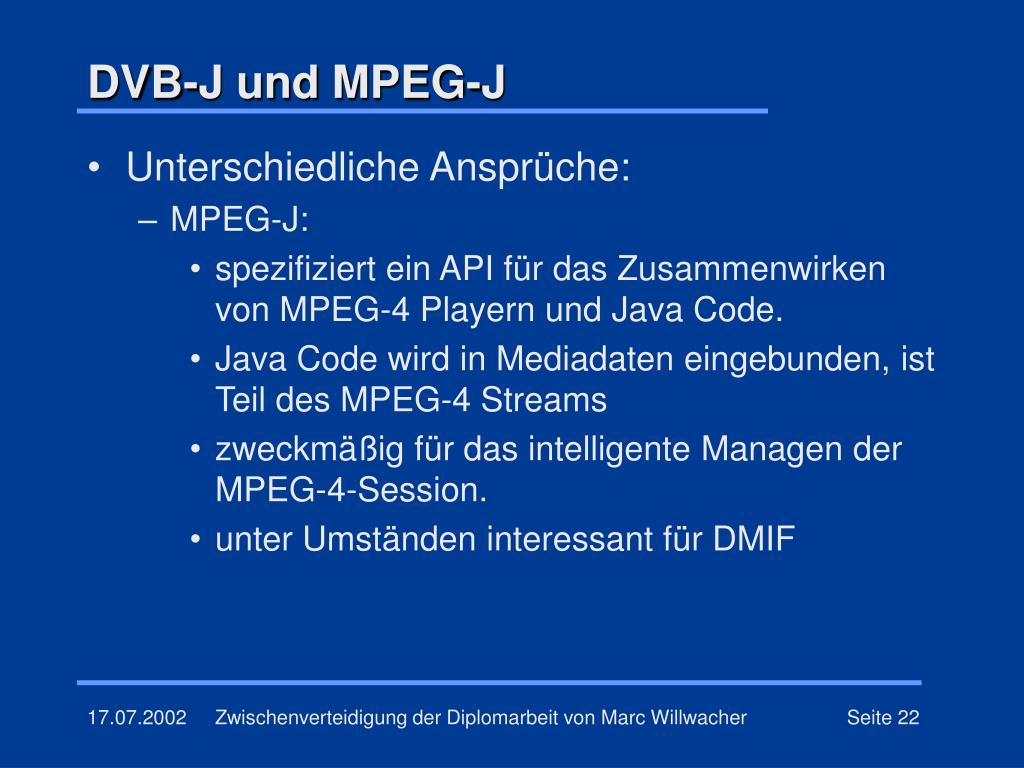 DVB-J und MPEG-J

• Unterschiedliche Ansprüche:
– MPEG-J:
• spezifiziert ein API für das Zusammenwirken von MPEG-4 Playern und Java Code.
• Java Code wird in Mediadaten eingebunden, ist Teil des MPEG-4 Streams
• zweckmäßig für das intelligente Managen der MPEG-4-Session.
• unter Umständen interessant für DMIF

17.07.2002 Zwischenverteidigung der Diplomarbeit von Marc Willwacher Seite 22